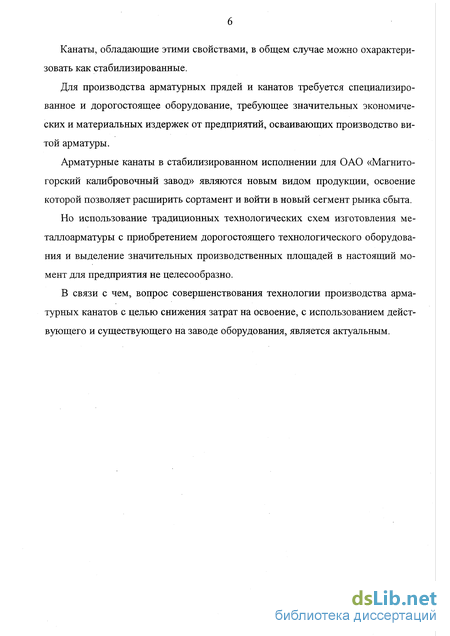 6

Канаты, обладающие этими свойствами, в общем случае можно охарактеризовать как стабилизированные.

Для производства арматурных прядей и канатов требуется специализированное и дорогостоящее оборудование, требующее значительных экономических и материальных издержек от предприятий, осваивающих производство витой арматуры.

Арматурные канаты в стабилизированном исполнении для ОАО «Магнитогорский калибровочный завод» являются новым видом продукции, освоение которой позволяет расширить сортамент и войти в новый сегмент рынка сбыта.

Но использование традиционных технологических схем изготовления металлоарматуры с приобретением дорогостоящего технологического оборудования и выделение значительных производственных площадей в настоящий момент для предприятия не целесообразно.

В связи с чем, вопрос совершенствования технологии производства арматурных канатов с целью снижения затрат на освоение, с использованием действующего и существующего на заводе оборудования, является актуальным.

dsLib.net
библиотека диссертаций